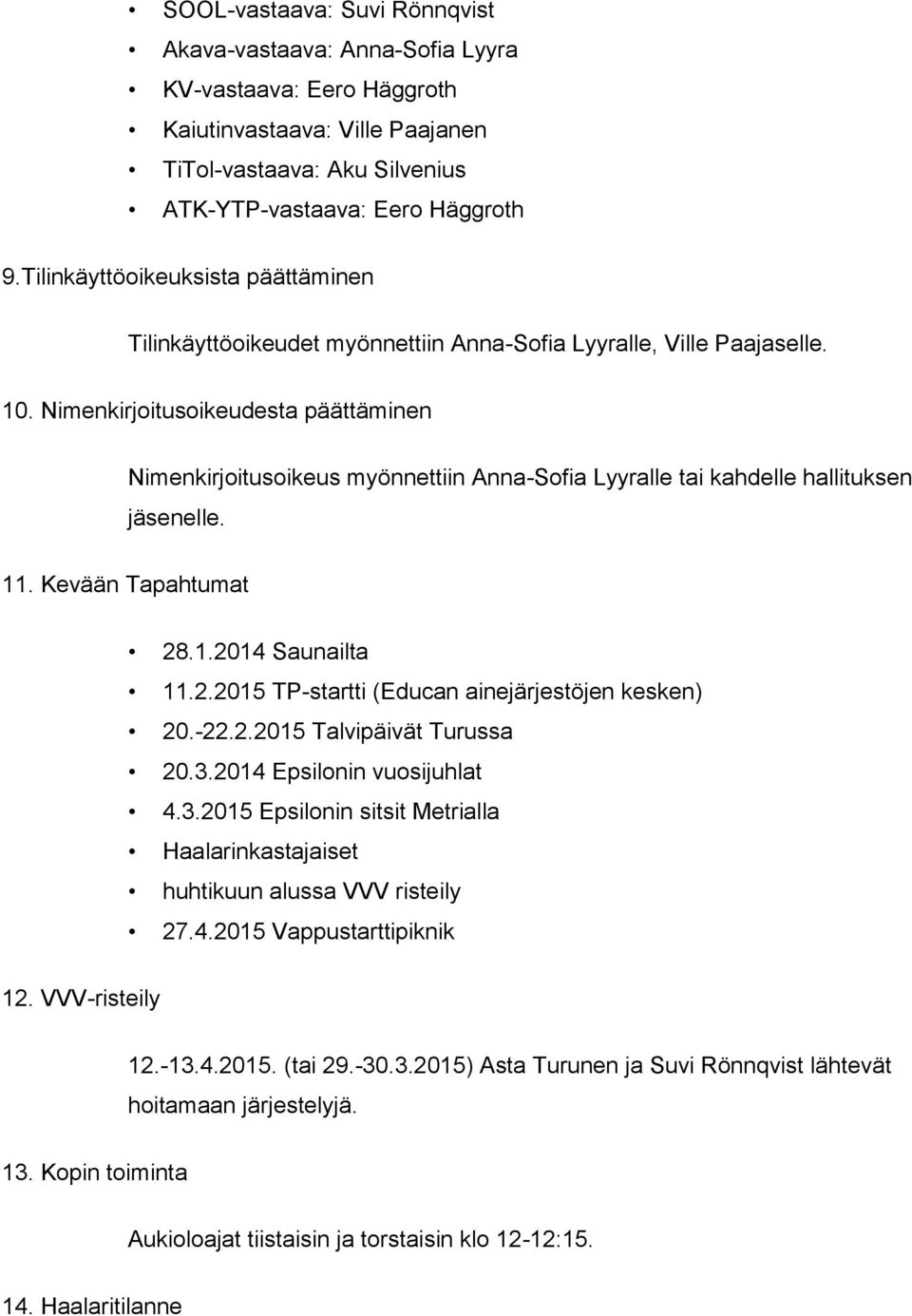 • SOOL-vastaava: Suvi Rönnqvist
• Akava-vastaava: Anna-Sofia Lyyra
• KV-vastaava: Eero Häggroth
• Kaiutinvastaava: Ville Paajanen
• TiTol-vastaava: Aku Silvenius
• ATK-YTP-vastaava: Eero Häggroth

9.Tilinkäyttöoikeuksista päättäminen

Tilinkäyttöoikeudet myönnettiin Anna-Sofia Lyyralle, Ville Paajaselle.

10. Nimenkirjoitusoikeudesta päättäminen

Nimenkirjoitusoikeus myönnettiin Anna-Sofia Lyyralle tai kahdelle hallituksen jäsenelle.

11. Kevään Tapahtumat

• 28.1.2014 Saunailta
• 11.2.2015 TP-startti (Educan ainejärjestöjen kesken)
• 20.-22.2.2015 Talvipäivät Turussa
• 20.3.2014 Epsilonin vuosijuhlat
• 4.3.2015 Epsilonin sitsit Metrialla
• Haalarinkastajaiset
• huhtikuun alussa VVV risteily
• 27.4.2015 Vappustarttipiknik

12. VVV-risteily

12.-13.4.2015. (tai 29.-30.3.2015) Asta Turunen ja Suvi Rönnqvist lähtevät hoitamaan järjestelyjä.

13. Kopin toiminta

Aukioloajat tiistaisin ja torstaisin klo 12-12:15.

14. Haalaritilanne